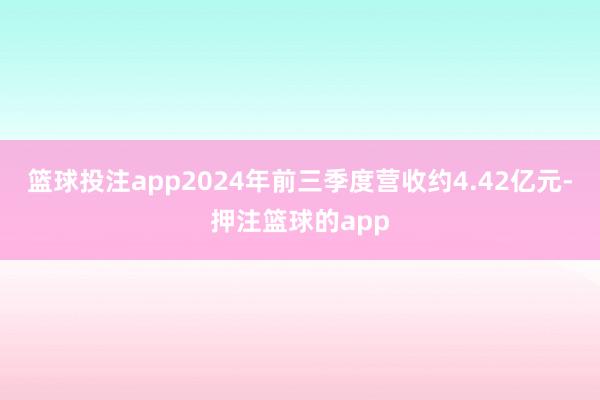 篮球投注app2024年前三季度营收约4.42亿元-押注篮球的app